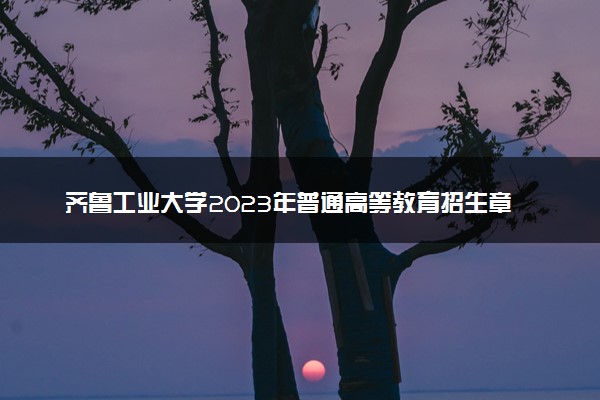 齐鲁工业大学2023年普通高等教育招生章